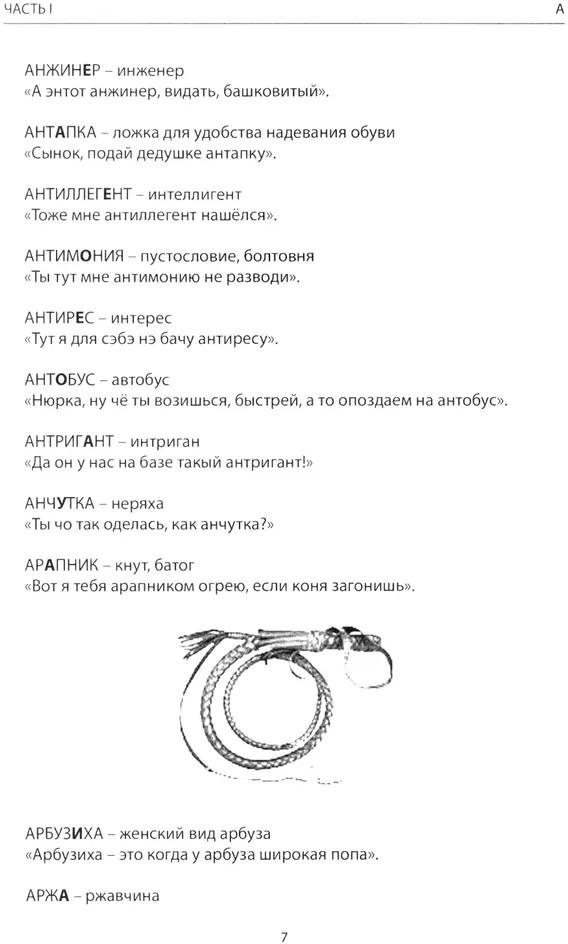 ЧАСТЬ I

А

АНЖИНЕР – инженер
«А энтот анжинер, видать, башковитый».

АНТАПКА – ложка для удобства надевания обуви
«Сынок, подай дедушке антапку».

АНТИЛЛЕГЕНТ – интеллигент
«Тоже мне антиллегент нашёлся».

АНТИМОНИЯ – пустословие, болтовня
«Ты тут мне антимонию не разводи».

АНТИРЕС – интерес
«Тут я для сэбэ нэ бачу антиресу».

АНТОБУС – автобус
«Нюрка, ну чё ты возишься, быстрей, а то опоздаем на антобус».

АНТРИГАНТ – интриган
«Да он у нас на базе такый антригант!»

АНЧУТКА – неряха
«Ты чо так оделась, как анчутка?»

АРАПНИК – кнут, батог
«Вот я тебя арапником огрею, если коня загонишь».

АРБУЗИХА – женский вид арбуза
«Арбузиха – это когда у арбуза широкая попа».

АРЖА – ржавчина

7